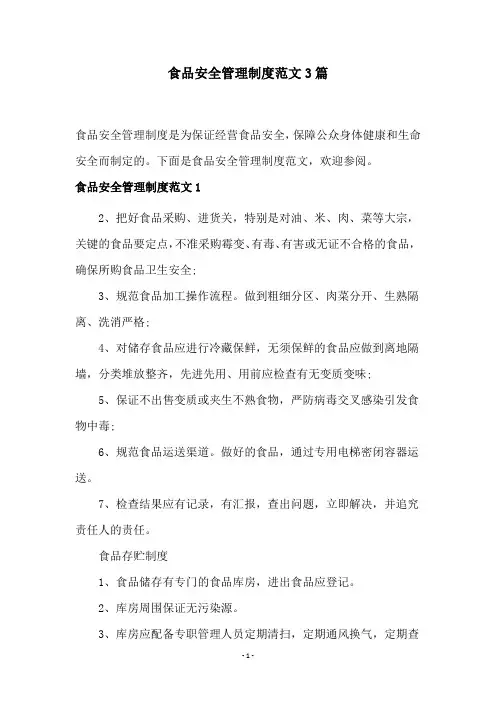 食品安全管理制度范文3篇

食品安全管理制度是为保证经营食品安全，保障公众身体健康和生命安全而制定的。下面是食品安全管理制度范文，欢迎参阅。

食品安全管理制度范文1

2、把好食品采购、进货关，特别是对油、米、肉、菜等大宗，关键的食品要定点，不准采购霉变、有毒、有害或无证不合格的食品，确保所购食品卫生安全；

3、规范食品加工操作流程。做到粗细分区、肉菜分开、生熟隔离、洗消严格；

4、对储存食品应进行冷藏保鲜，无须保鲜的食品应做到离地隔墙，分类堆放整齐，先进先用、用前应检查有无变质变味；

5、保证不出售变质或夹生不熟食物，严防病毒交叉感染引发食物中毒；

6、规范食品运送渠道。做好的食品，通过专用电梯密闭容器运送。

7、检查结果应有记录，有汇报，查出问题，立即解决，并追究责任人的责任。

食品存贮制度

1、食品储存有专门的食品库房，进出食品应登记。

2、库房周围保证无污染源。

3、库房应配备专职管理人员定期清扫，定期通风换气，定期查

- 1 -